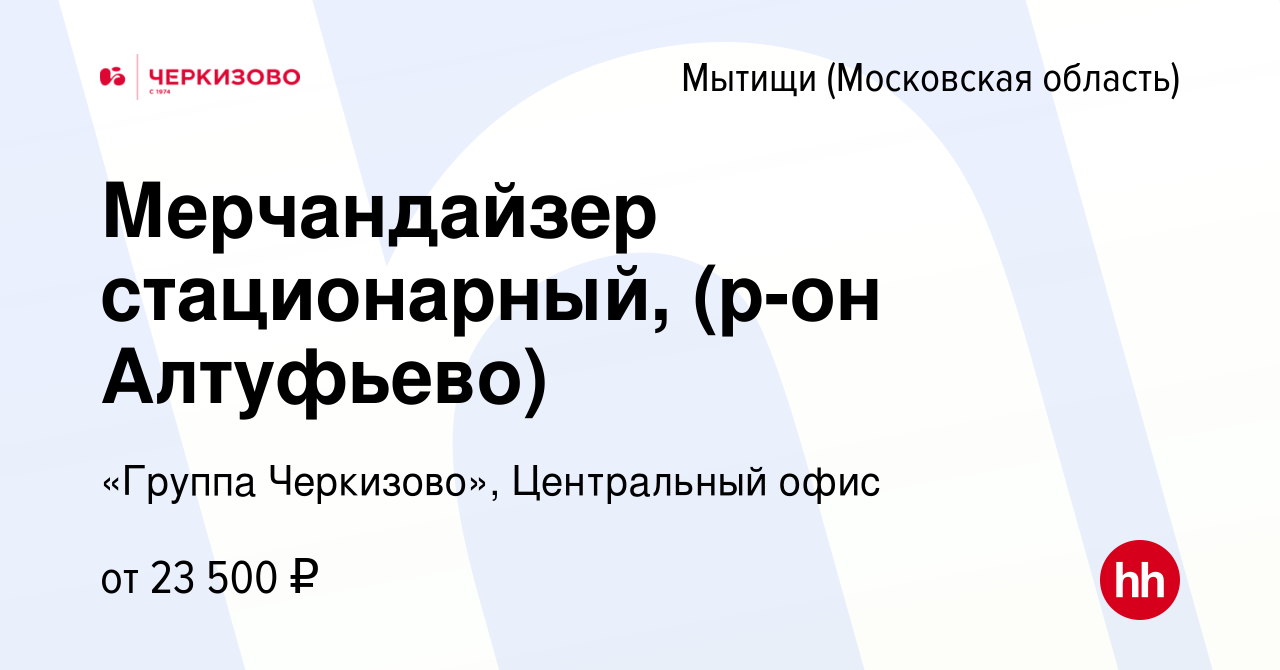 ЧЕРКИЗОВО
С 1974

Мытищи (Московская область)

Мерчандайзер стационарный, (р-он Алтуфьево)

«Группа Черкизово», Центральный офис

от 23 500 ₽

hh